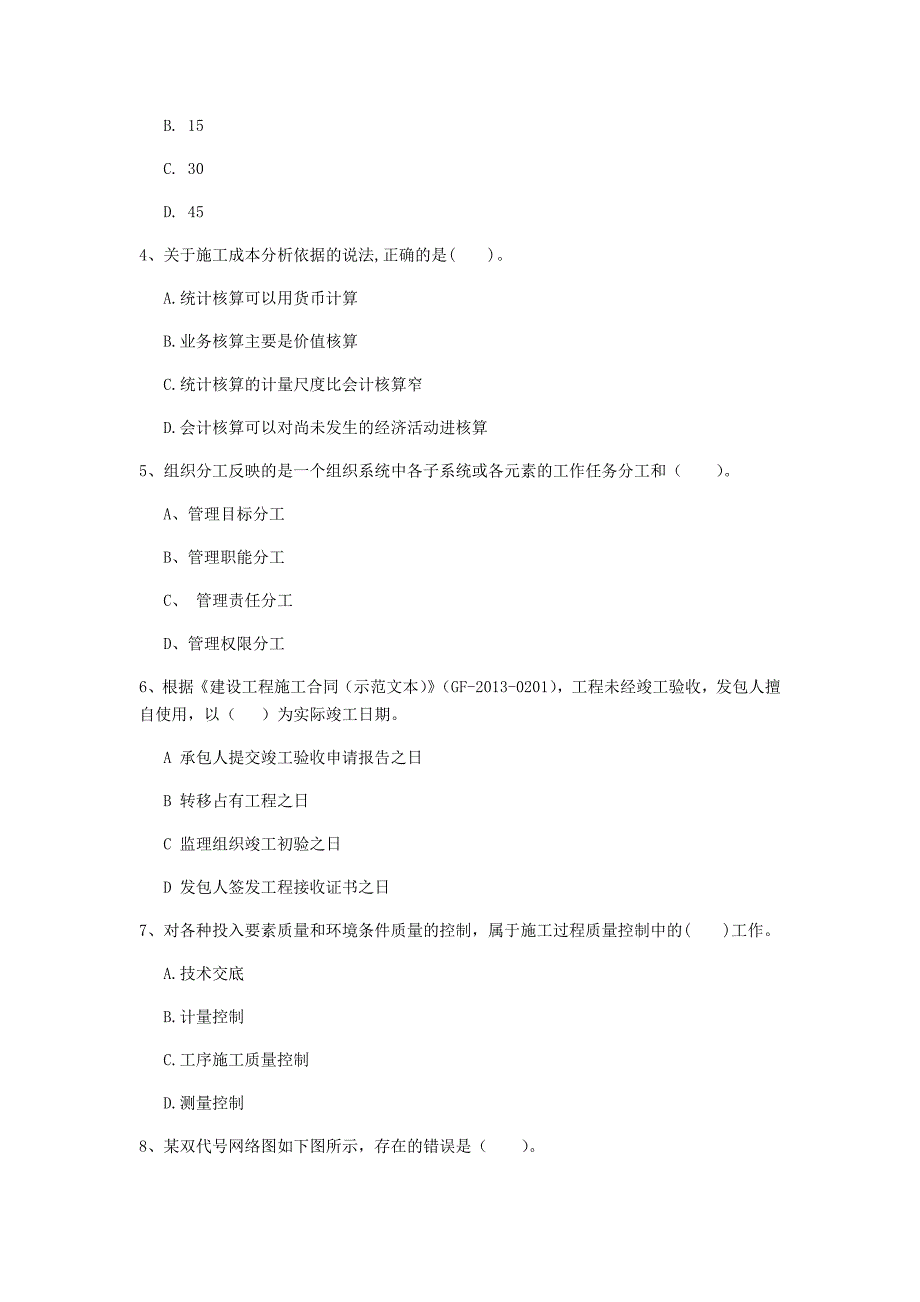 B. 15

C. 30

D. 45

4、关于施工成本分析依据的说法,正确的是(　　)。

A.统计核算可以用货币计算

B.业务核算主要是价值核算

C.统计核算的计量尺度比会计核算窄

D.会计核算可以对尚未发生的经济活动进核算

5、组织分工反映的是一个组织系统中各子系统或各元素的工作任务分工和（　　）。

A、管理目标分工

B、管理职能分工

C、 管理责任分工

D、管理权限分工

6、根据《建设工程施工合同（示范文本）》(GF-2013-0201)，工程未经竣工验收，发包人擅自使用，以（　　）为实际竣工日期。

A 承包人提交竣工验收申请报告之日

B 转移占有工程之日

C 监理组织竣工初验之日

D 发包人签发工程接收证书之日

7、对各种投入要素质量和环境条件质量的控制，属于施工过程质量控制中的(　　)工作。

A.技术交底

B.计量控制

C.工序施工质量控制

D.测量控制

8、某双代号网络图如下图所示，存在的错误是（　　）。